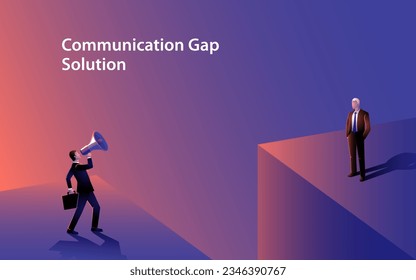 Communication Gap Solution

shutterstock.com · 2346390767